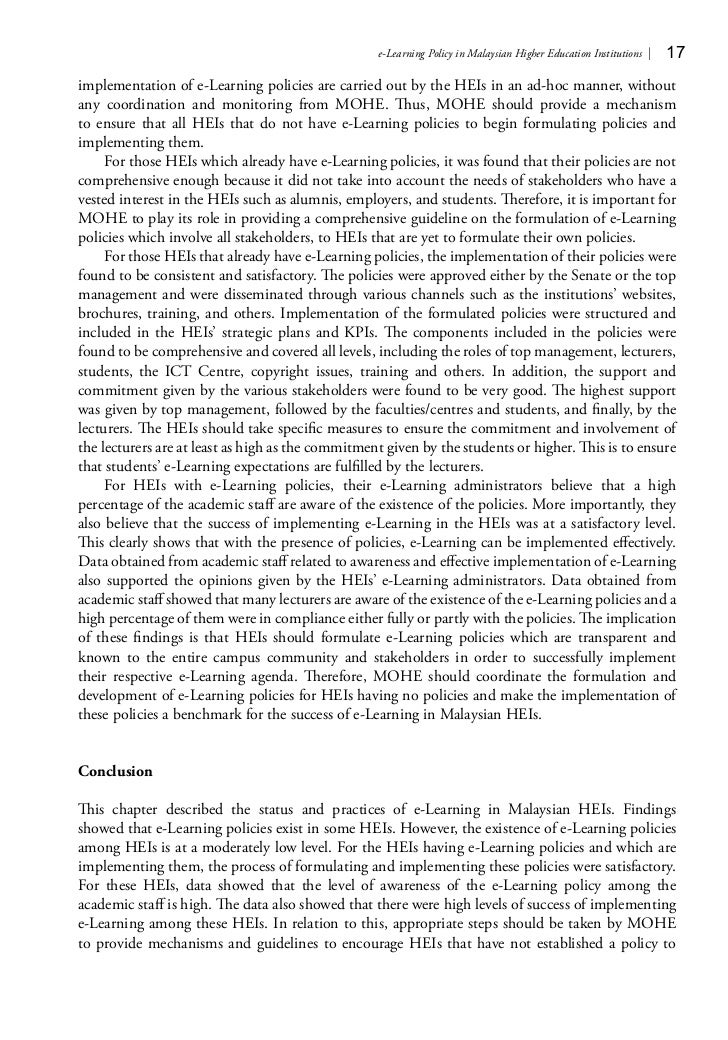 e-Learning Policy in Malaysian Higher Education Institutions | 17

implementation of e-Learning policies are carried out by the HEIs in an ad-hoc manner, without any coordination and monitoring from MOHE. Thus, MOHE should provide a mechanism to ensure that all HEIs that do not have e-Learning policies to begin formulating policies and implementing them.

For those HEIs which already have e-Learning policies, it was found that their policies are not comprehensive enough because it did not take into account the needs of stakeholders who have a vested interest in the HEIs such as alumnis, employers, and students. Therefore, it is important for MOHE to play its role in providing a comprehensive guideline on the formulation of e-Learning policies which involve all stakeholders, to HEIs that are yet to formulate their own policies.

For those HEIs that already have e-Learning policies, the implementation of their policies were found to be consistent and satisfactory. The policies were approved either by the Senate or the top management and were disseminated through various channels such as the institutions' websites, brochures, training, and others. Implementation of the formulated policies were structured and included in the HEIs' strategic plans and KPIs. The components included in the policies were found to be comprehensive and covered all levels, including the roles of top management, lecturers, students, the ICT Centre, copyright issues, training and others. In addition, the support and commitment given by the various stakeholders were found to be very good. The highest support was given by top management, followed by the faculties/centres and students, and finally, by the lecturers. The HEIs should take specific measures to ensure the commitment and involvement of the lecturers are at least as high as the commitment given by the students or higher. This is to ensure that students' e-Learning expectations are fulfilled by the lecturers.

For HEIs with e-Learning policies, their e-Learning administrators believe that a high percentage of the academic staff are aware of the existence of the policies. More importantly, they also believe that the success of implementing e-Learning in the HEIs was at a satisfactory level. This clearly shows that with the presence of policies, e-Learning can be implemented effectively. Data obtained from academic staff related to awareness and effective implementation of e-Learning also supported the opinions given by the HEIs' e-Learning administrators. Data obtained from academic staff showed that many lecturers are aware of the existence of the e-Learning policies and a high percentage of them were in compliance either fully or partly with the policies. The implication of these findings is that HEIs should formulate e-Learning policies which are transparent and known to the entire campus community and stakeholders in order to successfully implement their respective e-Learning agenda. Therefore, MOHE should coordinate the formulation and development of e-Learning policies for HEIs having no policies and make the implementation of these policies a benchmark for the success of e-Learning in Malaysian HEIs.

Conclusion

This chapter described the status and practices of e-Learning in Malaysian HEIs. Findings showed that e-Learning policies exist in some HEIs. However, the existence of e-Learning policies among HEIs is at a moderately low level. For the HEIs having e-Learning policies and which are implementing them, the process of formulating and implementing these policies were satisfactory. For these HEIs, data showed that the level of awareness of the e-Learning policy among the academic staff is high. The data also showed that there were high levels of success of implementing e-Learning among these HEIs. In relation to this, appropriate steps should be taken by MOHE to provide mechanisms and guidelines to encourage HEIs that have not established a policy to